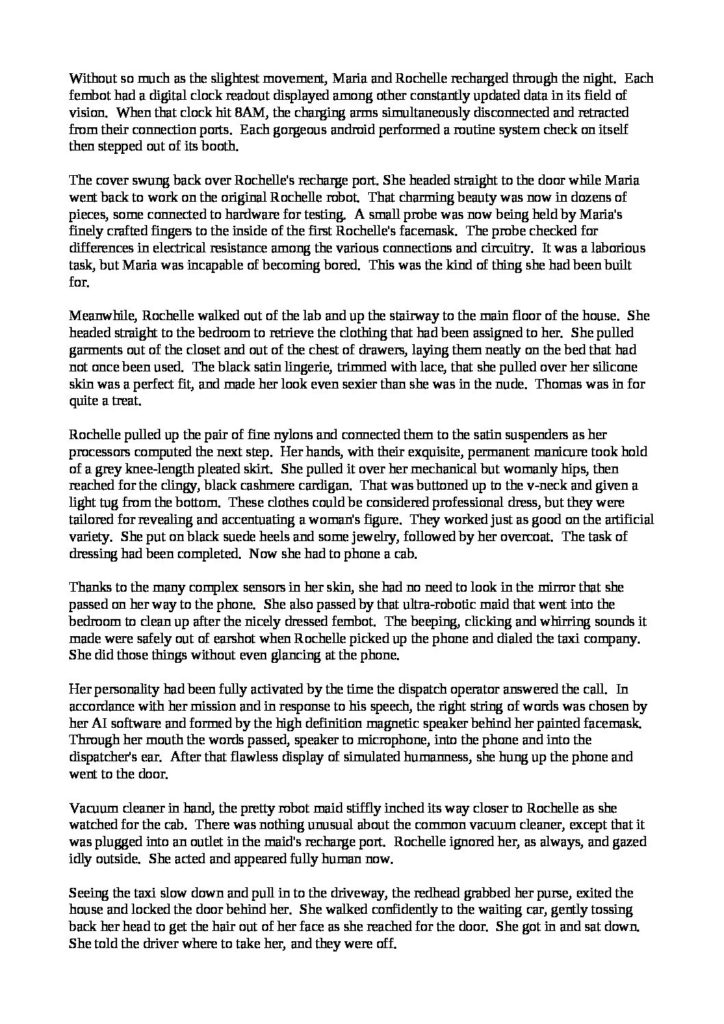 Without so much as the slightest movement, Maria and Rochelle recharged through the night. Each fembot had a digital clock readout displayed among other constantly updated data in its field of vision. When that clock hit 8AM, the charging arms simultaneously disconnected and retracted from their connection ports. Each gorgeous android performed a routine system check on itself then stepped out of its booth.

The cover swung back over Rochelle's recharge port. She headed straight to the door while Maria went back to work on the original Rochelle robot. That charming beauty was now in dozens of pieces, some connected to hardware for testing. A small probe was now being held by Maria's finely crafted fingers to the inside of the first Rochelle's facemask. The probe checked for differences in electrical resistance among the various connections and circuitry. It was a laborious task, but Maria was incapable of becoming bored. This was the kind of thing she had been built for.

Meanwhile, Rochelle walked out of the lab and up the stairway to the main floor of the house. She headed straight to the bedroom to retrieve the clothing that had been assigned to her. She pulled garments out of the closet and out of the chest of drawers, laying them neatly on the bed that had not once been used. The black satin lingerie, trimmed with lace, that she pulled over her silicone skin was a perfect fit, and made her look even sexier than she was in the nude. Thomas was in for quite a treat.

Rochelle pulled up the pair of fine nylons and connected them to the satin suspenders as her processors computed the next step. Her hands, with their exquisite, permanent manicure took hold of a grey knee-length pleated skirt. She pulled it over her mechanical but womanly hips, then reached for the clingy, black cashmere cardigan. That was buttoned up to the v-neck and given a light tug from the bottom. These clothes could be considered professional dress, but they were tailored for revealing and accentuating a woman's figure. They worked just as good on the artificial variety. She put on black suede heels and some jewelry, followed by her overcoat. The task of dressing had been completed. Now she had to phone a cab.

Thanks to the many complex sensors in her skin, she had no need to look in the mirror that she passed on her way to the phone. She also passed by that ultra-robotic maid that went into the bedroom to clean up after the nicely dressed fembot. The beeping, clicking and whirring sounds it made were safely out of earshot when Rochelle picked up the phone and dialed the taxi company. She did those things without even glancing at the phone.

Her personality had been fully activated by the time the dispatch operator answered the call. In accordance with her mission and in response to his speech, the right string of words was chosen by her AI software and formed by the high definition magnetic speaker behind her painted facemask. Through her mouth the words passed, speaker to microphone, into the phone and into the dispatcher's ear. After that flawless display of simulated humanness, she hung up the phone and went to the door.

Vacuum cleaner in hand, the pretty robot maid stiffly inched its way closer to Rochelle as she watched for the cab. There was nothing unusual about the common vacuum cleaner, except that it was plugged into an outlet in the maid's recharge port. Rochelle ignored her, as always, and gazed idly outside. She acted and appeared fully human now.

Seeing the taxi slow down and pull in to the driveway, the redhead grabbed her purse, exited the house and locked the door behind her. She walked confidently to the waiting car, gently tossing back her head to get the hair out of her face as she reached for the door. She got in and sat down. She told the driver where to take her, and they were off.